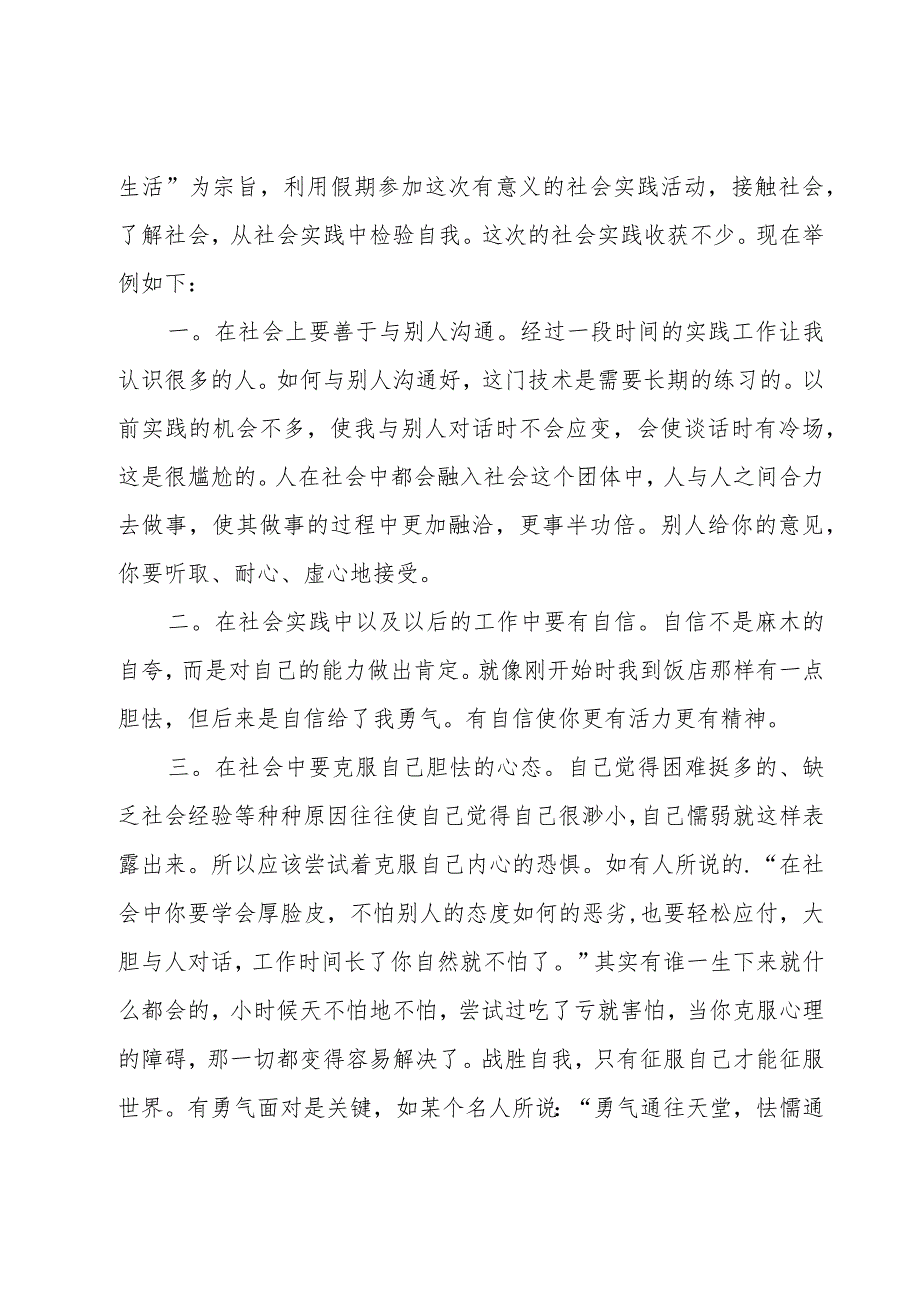 生活”为宗旨，利用假期参加这次有意义的社会实践活动，接触社会，了解社会，从社会实践中检验自我。这次的社会实践收获不少。现在举例如下：

一。在社会上要善于与别人沟通。经过一段时间的实践工作让我认识很多的人。如何与别人沟通好，这门技术是需要长期的练习的。以前实践的机会不多，使我与别人对话时不会应变，会使谈话时有冷场，这是很尴尬的。人在社会中都会融入社会这个团体中，人与人之间合力去做事，使其做事的过程中更加融洽，更事半功倍。别人给你的意见，你要听取、耐心、虚心地接受。

二。在社会实践中以及以后的工作中要有自信。自信不是麻木的自夸，而是对自己的能力做出肯定。就像刚开始时我到饭店那样有一点胆怯，但后来是自信给了我勇气。有自信使你更有活力更有精神。

三。在社会中要克服自己胆怯的心态。自己觉得困难挺多的、缺乏社会经验等种种原因往往使自己觉得自己很渺小，自己懦弱就这样表露出来。所以应该尝试着克服自己内心的恐惧。如有人所说的.“在社会中你要学会厚脸皮，不怕别人的态度如何的恶劣，也要轻松应付，大胆与人对话，工作时间长了你自然就不怕了。”其实有谁一生下来就什么都会的，小时候天不怕地不怕，尝试过吃了亏就害怕，当你克服心理的障碍，那一切都变得容易解决了。战胜自我，只有征服自己才能征服世界。有勇气面对是关键，如某个名人所说：“勇气通往天堂，怯懦通